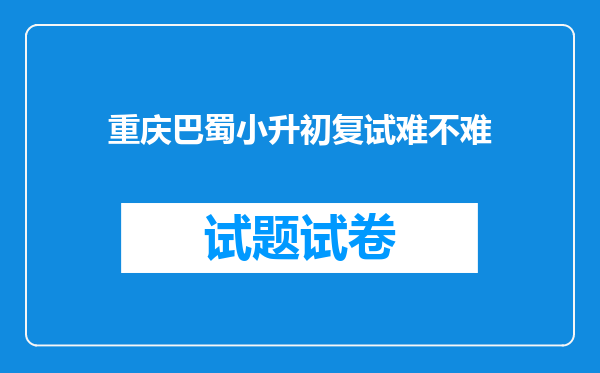 重庆巴蜀小升初复试难不难

试题试卷